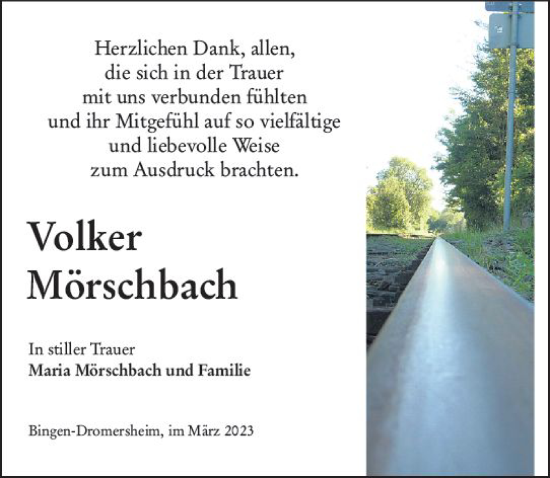 Herzlichen Dank, allen,
die sich in der Trauer
mit uns verbunden fühlten
und ihr Mitgefühl auf so vielfältige
und liebevolle Weise
zum Ausdruck brachten.

Volker
Mörschbach

In stiller Trauer
Maria Mörschbach und Familie

Bingen-Dromersheim, im März 2023